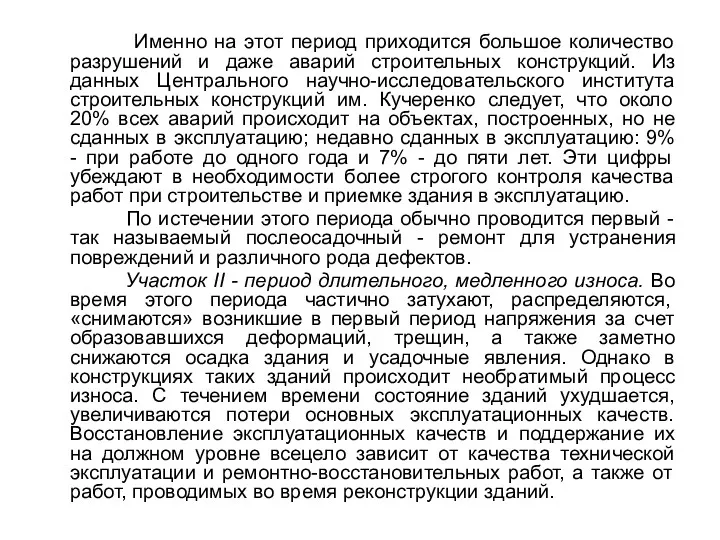 Именно на этот период приходится большое количество разрушений и даже аварий строительных конструкций. Из данных Центрального научно-исследовательского института строительных конструкций им. Кучеренко следует, что около 20% всех аварий происходит на объектах, построенных, но не сданных в эксплуатацию; недавно сданных в эксплуатацию: 9% - при работе до одного года и 7% - до пяти лет. Эти цифры убеждают в необходимости более строгого контроля качества работ при строительстве и приемке здания в эксплуатацию.

По истечении этого периода обычно проводится первый - так называемый послеосадочный - ремонт для устранения повреждений и различного рода дефектов.

Участок II - период длительного, медленного износа. Во время этого периода частично затухают, распределяются, «снимаются» возникшие в первый период напряжения за счет образовавшихся деформаций, трещин, а также заметно снижаются осадка здания и усадочные явления. Однако в конструкциях таких зданий происходит необратимый процесс износа. С течением времени состояние зданий ухудшается, увеличиваются потери основных эксплуатационных качеств. Восстановление эксплуатационных качеств и поддержание их на должном уровне всецело зависит от качества технической эксплуатации и ремонтно-восстановительных работ, а также от работ, проводимых во время реконструкции зданий.